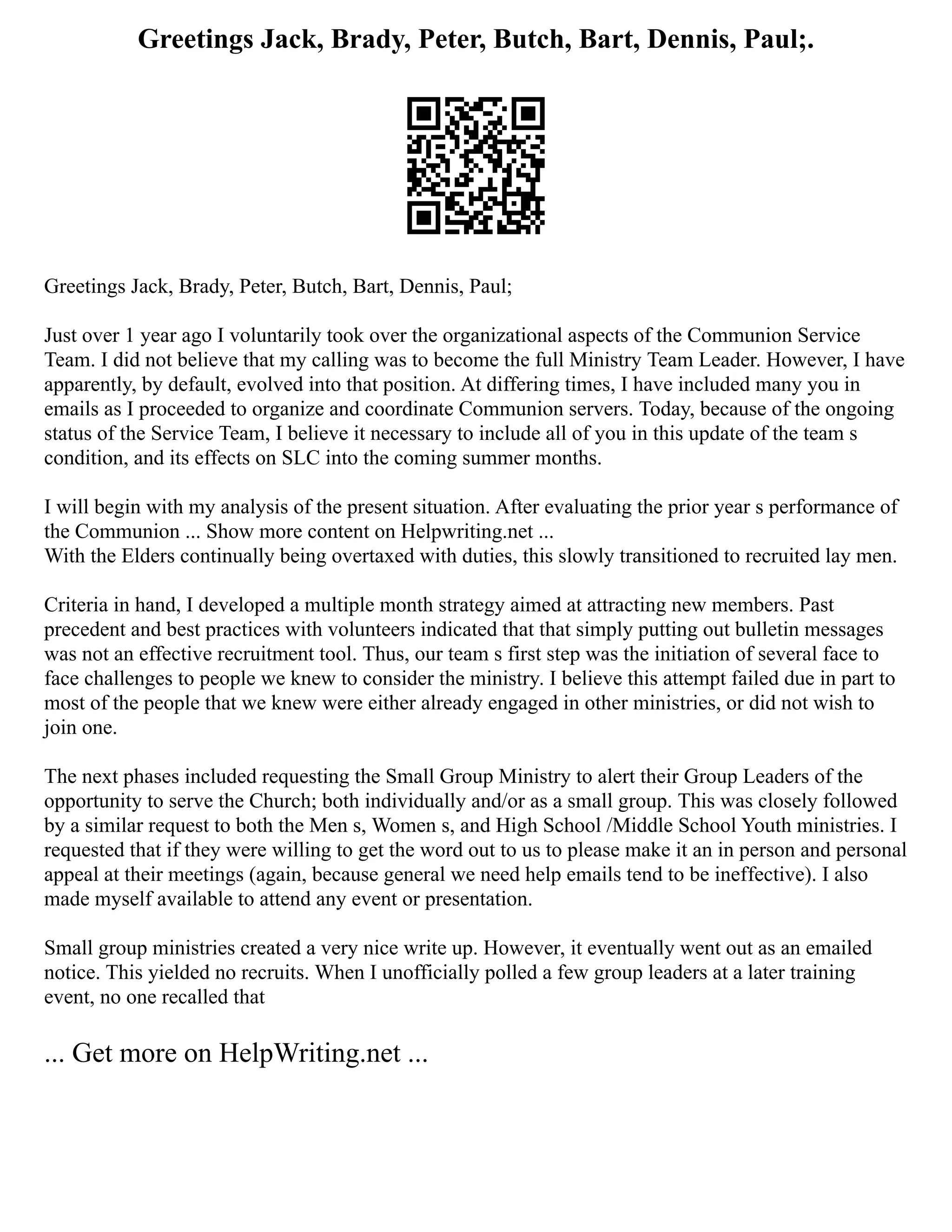 Greetings Jack, Brady, Peter, Butch, Bart, Dennis, Paul;.

Greetings Jack, Brady, Peter, Butch, Bart, Dennis, Paul;

Just over 1 year ago I voluntarily took over the organizational aspects of the Communion Service Team. I did not believe that my calling was to become the full Ministry Team Leader. However, I have apparently, by default, evolved into that position. At differing times, I have included many you in emails as I proceeded to organize and coordinate Communion servers. Today, because of the ongoing status of the Service Team, I believe it necessary to include all of you in this update of the team s condition, and its effects on SLC into the coming summer months.

I will begin with my analysis of the present situation. After evaluating the prior year s performance of the Communion ... Show more content on Helpwriting.net ...
With the Elders continually being overtaxed with duties, this slowly transitioned to recruited lay men.

Criteria in hand, I developed a multiple month strategy aimed at attracting new members. Past precedent and best practices with volunteers indicated that that simply putting out bulletin messages was not an effective recruitment tool. Thus, our team s first step was the initiation of several face to face challenges to people we knew to consider the ministry. I believe this attempt failed due in part to most of the people that we knew were either already engaged in other ministries, or did not wish to join one.

The next phases included requesting the Small Group Ministry to alert their Group Leaders of the opportunity to serve the Church; both individually and/or as a small group. This was closely followed by a similar request to both the Men s, Women s, and High School /Middle School Youth ministries. I requested that if they were willing to get the word out to us to please make it an in person and personal appeal at their meetings (again, because general we need help emails tend to be ineffective). I also made myself available to attend any event or presentation.

Small group ministries created a very nice write up. However, it eventually went out as an emailed notice. This yielded no recruits. When I unofficially polled a few group leaders at a later training event, no one recalled that

... Get more on HelpWriting.net ...